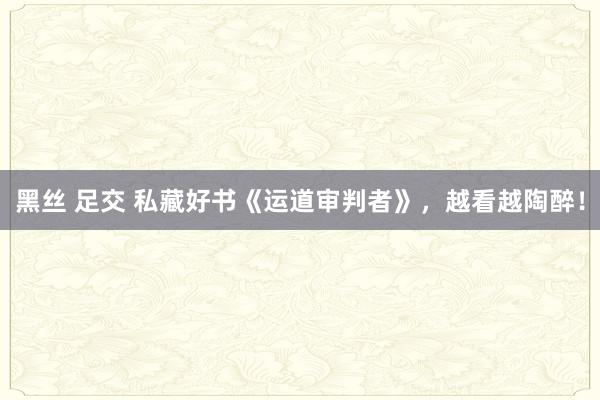 黑丝 足交 私藏好书《运道审判者》，越看越陶醉！